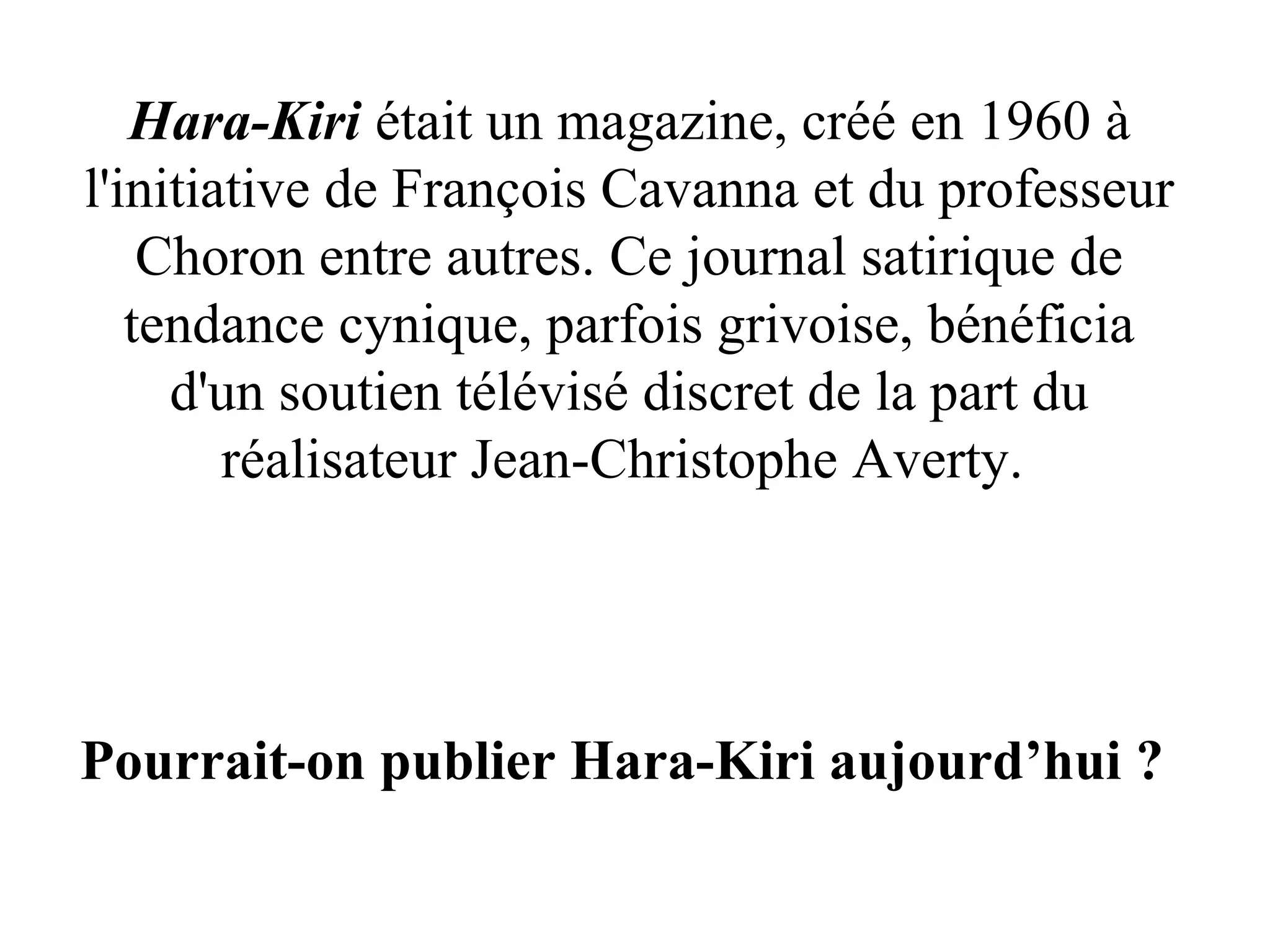 Hara-Kiri était un magazine, créé en 1960 à l'initiative de François Cavanna et du professeur Choron entre autres. Ce journal satirique de tendance cynique, parfois grivoise, bénéficia d'un soutien télévisé discret de la part du réalisateur Jean-Christophe Averty.

Pourrait-on publier Hara-Kiri aujourd’hui ?